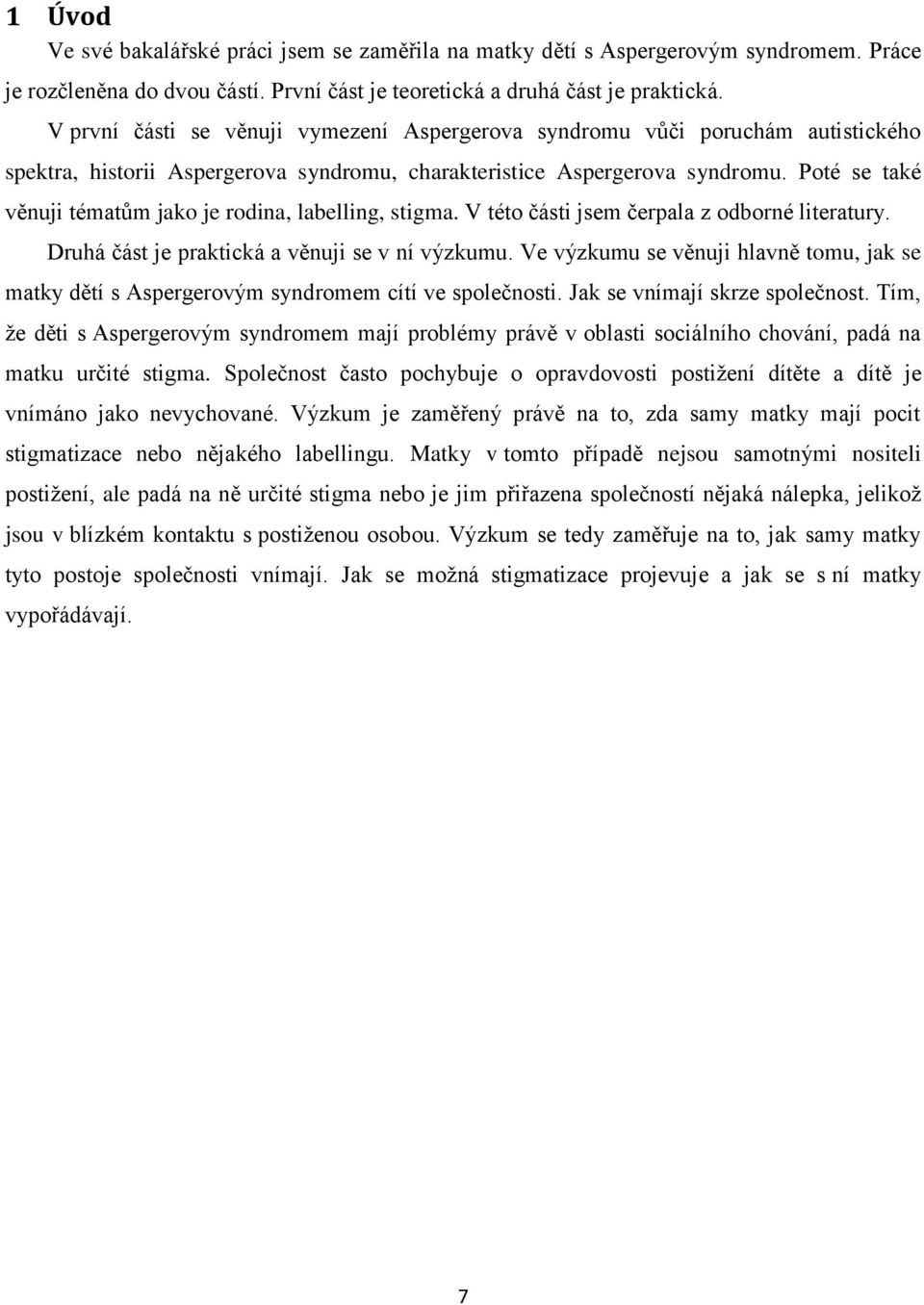 1 Úvod

Ve své bakalářské práci jsem se zaměřila na matky dětí s Aspergerovým syndromem. Práce je rozčleněna do dvou částí. První část je teoretická a druhá část je praktická.

V první části se věnuji vymezení Aspergerova syndromu vůči poruchám autistického spektra, historii Aspergerova syndromu, charakteristice Aspergerova syndromu. Poté se také věnuji tématům jako je rodina, labelling, stigma. V této části jsem čerpala z odborné literatury.

Druhá část je praktická a věnuji se v ní výzkumu. Ve výzkumu se věnuji hlavně tomu, jak se matky dětí s Aspergerovým syndromem cítí ve společnosti. Jak se vnímají skrze společnost. Tím, že děti s Aspergerovým syndromem mají problémy právě v oblasti sociálního chování, padá na matku určité stigma. Společnost často pochybuje o opravdovosti postižení dítěte a dítě je vnímáno jako nevychované. Výzkum je zaměřený právě na to, zda samy matky mají pocit stigmatizace nebo nějakého labellingu. Matky v tomto případě nejsou samotnými nositeli postižení, ale padá na ně určité stigma nebo je jim přiřazena společností nějaká nálepka, jelikož jsou v blízkém kontaktu s postiženou osobou. Výzkum se tedy zaměřuje na to, jak samy matky tyto postoje společnosti vnímají. Jak se možná stigmatizace projevuje a jak se s ní matky vypořádávají.

7